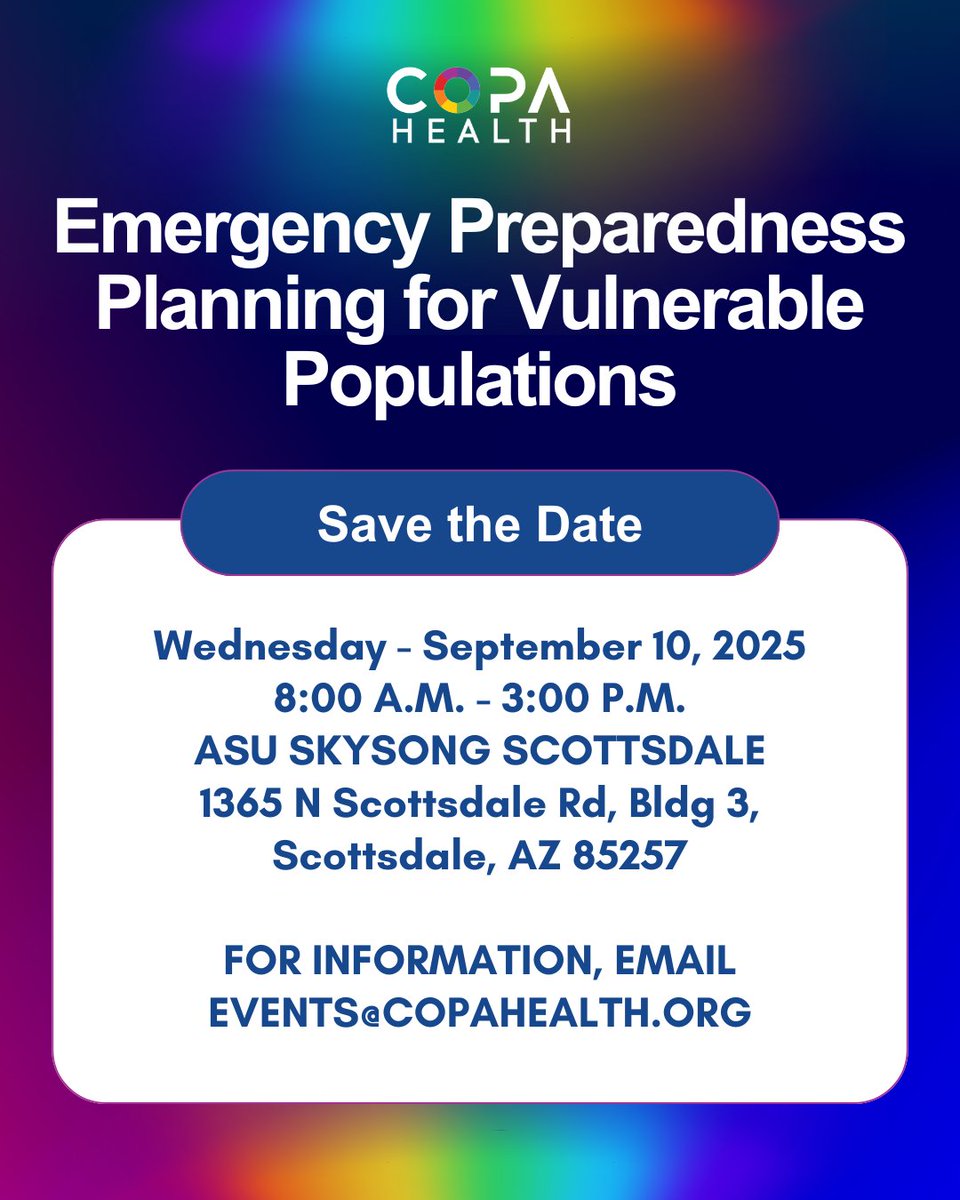 COPA
HEALTH

Emergency Preparedness Planning for Vulnerable Populations

Save the Date

Wednesday - September 10, 2025
8:00 A.M. - 3:00 P.M.
ASU SKYSONG SCOTTSDALE
1365 N Scottsdale Rd, Bldg 3,
Scottsdale, AZ 85257

FOR INFORMATION, EMAIL
EVENTS@COPAHEALTH.ORG